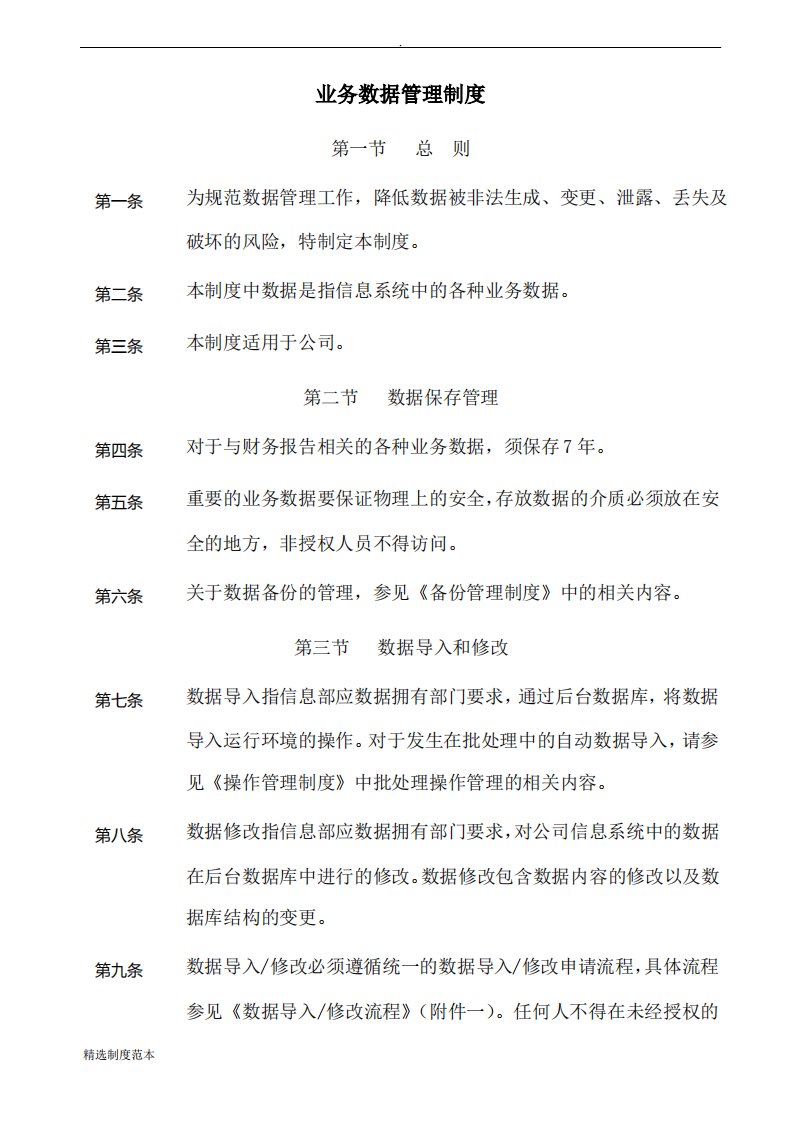 .

业务数据管理制度

第一节　总　则

第一条　为规范数据管理工作，降低数据被非法生成、变更、泄露、丢失及破坏的风险，特制定本制度。

第二条　本制度中数据是指信息系统中的各种业务数据。

第三条　本制度适用于公司。

第二节　数据保存管理

第四条　对于与财务报告相关的各种业务数据，须保存7年。

第五条　重要的业务数据要保证物理上的安全，存放数据的介质必须放在安全的地方，非授权人员不得访问。

第六条　关于数据备份的管理，参见《备份管理制度》中的相关内容。

第三节　数据导入和修改

第七条　数据导入指信息部应数据拥有部门要求，通过后台数据库，将数据导入运行环境的操作。对于发生在批处理中的自动数据导入，请参见《操作管理制度》中批处理操作管理的相关内容。

第八条　数据修改指信息部应数据拥有部门要求，对公司信息系统中的数据在后台数据库中进行的修改。数据修改包含数据内容的修改以及数据库结构的变更。

第九条　数据导入/修改必须遵循统一的数据导入/修改申请流程，具体流程参见《数据导入/修改流程》(附件一)。任何人不得在未经授权的

精选制度范本